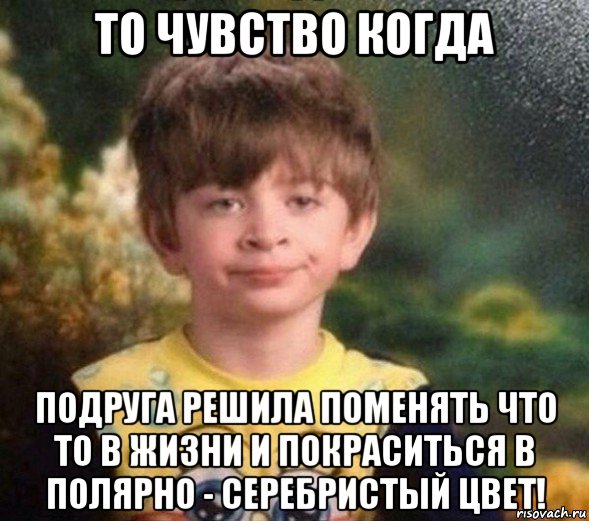 ТО ЧУВСТВО КОГДА

ПОДРУГА РЕШИЛА ПОМЕНЯТЬ ЧТО ТО В ЖИЗНИ И ПОКРАСИТЬСЯ В ПОЛЯРНО - СЕРЕБРИСТЫЙ ЦВЕТ!

risovach.ru